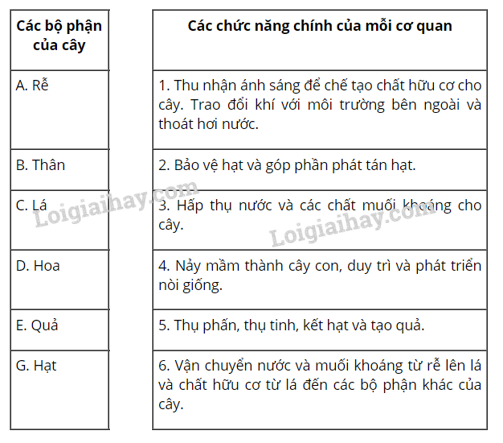 | Các bộ phận của cây | Các chức năng chính của mỗi cơ quan |
|---|---|
| A. Rễ | 1. Thu nhận ánh sáng để chế tạo chất hữu cơ cho cây. Trao đổi khí với môi trường bên ngoài và thoát hơi nước. |
| B. Thân | 2. Bảo vệ hạt và góp phần phát tán hạt. |
| C. Lá | 3. Hấp thụ nước và các chất muối khoáng cho cây. |
| D. Hoa | 4. Nảy mầm thành cây con, duy trì và phát triển nòi giống. |
| E. Quả | 5. Thụ phấn, thụ tinh, kết hạt và tạo quả. |
| G. Hạt | 6. Vận chuyển nước và muối khoáng từ rễ lên lá và chất hữu cơ từ lá đến các bộ phận khác của cây. |

Loigiaihay.com
Loigiaihay.com